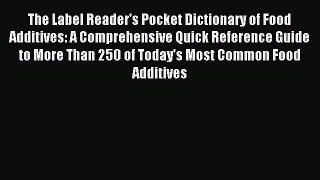 The Label Reader's Pocket Dictionary of Food Additives: A Comprehensive Quick Reference Guide to More Than 250 of Today's Most Common Food Additives